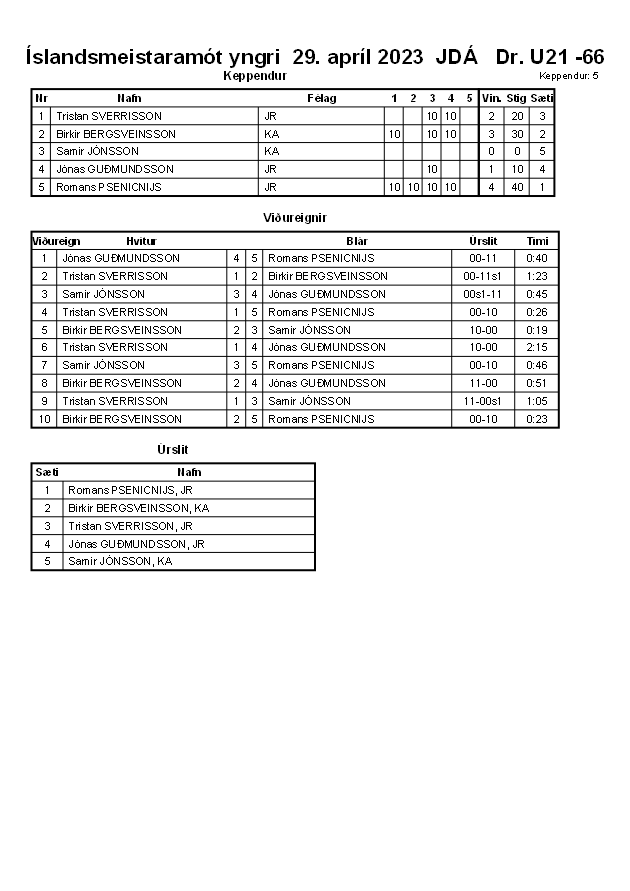 Íslandsmeistaramót yngri 29. apríl 2023 JDÁ Dr. U21 -66

Keppendur

Keppendur: 5

| Nr | Nafn | Félag | 1 | 2 | 3 | 4 | 5 | Vin. | Stig | Sæti |
|---|---|---|---|---|---|---|---|---|---|---|
| 1 | Tristan SVERRISSON | JR | | | 10 | 10 | | 2 | 20 | 3 |
| 2 | Birkir BERGSVEINSSON | KA | 10 | | 10 | 10 | | 3 | 30 | 2 |
| 3 | Samir JÓNSSON | KA | | | | | | 0 | 0 | 5 |
| 4 | Jónas GUÐMUNDSSON | JR | | | 10 | | | 1 | 10 | 4 |
| 5 | Romans PSENICNIJS | JR | 10 | 10 | 10 | 10 | | 4 | 40 | 1 |

Viðureignir

| Viðureign | Hvítur | | | Blár | Úrslit | Tími |
|---|---|---|---|---|---|---|
| 1 | Jónas GUÐMUNDSSON | 4 | 5 | Romans PSENICNIJS | 00-11 | 0:40 |
| 2 | Tristan SVERRISSON | 1 | 2 | Birkir BERGSVEINSSON | 00-11s1 | 1:23 |
| 3 | Samir JÓNSSON | 3 | 4 | Jónas GUÐMUNDSSON | 00s1-11 | 0:45 |
| 4 | Tristan SVERRISSON | 1 | 5 | Romans PSENICNIJS | 00-10 | 0:26 |
| 5 | Birkir BERGSVEINSSON | 2 | 3 | Samir JÓNSSON | 10-00 | 0:19 |
| 6 | Tristan SVERRISSON | 1 | 4 | Jónas GUÐMUNDSSON | 10-00 | 2:15 |
| 7 | Samir JÓNSSON | 3 | 5 | Romans PSENICNIJS | 00-10 | 0:46 |
| 8 | Birkir BERGSVEINSSON | 2 | 4 | Jónas GUÐMUNDSSON | 11-00 | 0:51 |
| 9 | Tristan SVERRISSON | 1 | 3 | Samir JÓNSSON | 11-00s1 | 1:05 |
| 10 | Birkir BERGSVEINSSON | 2 | 5 | Romans PSENICNIJS | 00-10 | 0:23 |

Úrslit

| Sæti | Nafn |
|---|---|
| 1 | Romans PSENICNIJS, JR |
| 2 | Birkir BERGSVEINSSON, KA |
| 3 | Tristan SVERRISSON, JR |
| 4 | Jónas GUÐMUNDSSON, JR |
| 5 | Samir JÓNSSON, KA |